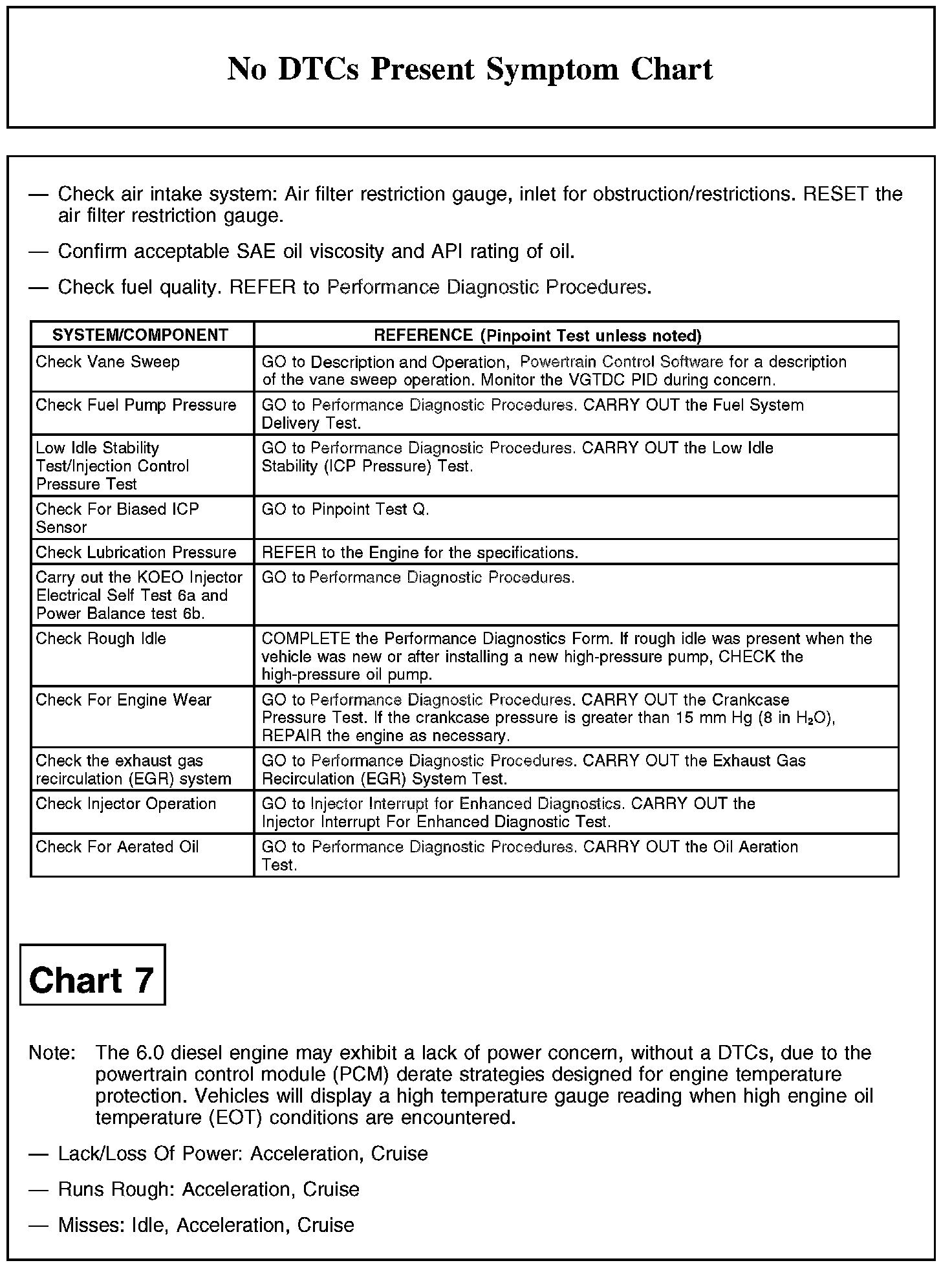 No DTCs Present Symptom Chart

— Check air intake system: Air filter restriction gauge, inlet for obstruction/restrictions. RESET the air filter restriction gauge.

— Confirm acceptable SAE oil viscosity and API rating of oil.

— Check fuel quality. REFER to Performance Diagnostic Procedures.

| SYSTEM/COMPONENT | REFERENCE (Pinpoint Test unless noted) |
|---|---|
| Check Vane Sweep | GO to Description and Operation, Powertrain Control Software for a description of the vane sweep operation. Monitor the VGTDC PID during concern. |
| Check Fuel Pump Pressure | GO to Performance Diagnostic Procedures. CARRY OUT the Fuel System Delivery Test. |
| Low Idle Stability Test/Injection Control Pressure Test | GO to Performance Diagnostic Procedures. CARRY OUT the Low Idle Stability (ICP Pressure) Test. |
| Check For Biased ICP Sensor | GO to Pinpoint Test Q. |
| Check Lubrication Pressure | REFER to the Engine for the specifications. |
| Carry out the KOEO Injector Electrical Self Test 6a and Power Balance test 6b. | GO to Performance Diagnostic Procedures. |
| Check Rough Idle | COMPLETE the Performance Diagnostics Form. If rough idle was present when the vehicle was new or after installing a new high-pressure pump, CHECK the high-pressure oil pump. |
| Check For Engine Wear | GO to Performance Diagnostic Procedures. CARRY OUT the Crankcase Pressure Test. If the crankcase pressure is greater than 15 mm Hg (8 in $H_2O$), REPAIR the engine as necessary. |
| Check the exhaust gas recirculation (EGR) system | GO to Performance Diagnostic Procedures. CARRY OUT the Exhaust Gas Recirculation (EGR) System Test. |
| Check Injector Operation | GO to Injector Interrupt for Enhanced Diagnostics. CARRY OUT the Injector Interrupt For Enhanced Diagnostic Test. |
| Check For Aerated Oil | GO to Performance Diagnostic Procedures. CARRY OUT the Oil Aeration Test. |

Chart 7

Note: The 6.0 diesel engine may exhibit a lack of power concern, without a DTCs, due to the powertrain control module (PCM) derate strategies designed for engine temperature protection. Vehicles will display a high temperature gauge reading when high engine oil temperature (EOT) conditions are encountered.

— Lack/Loss Of Power: Acceleration, Cruise

— Runs Rough: Acceleration, Cruise

— Misses: Idle, Acceleration, Cruise